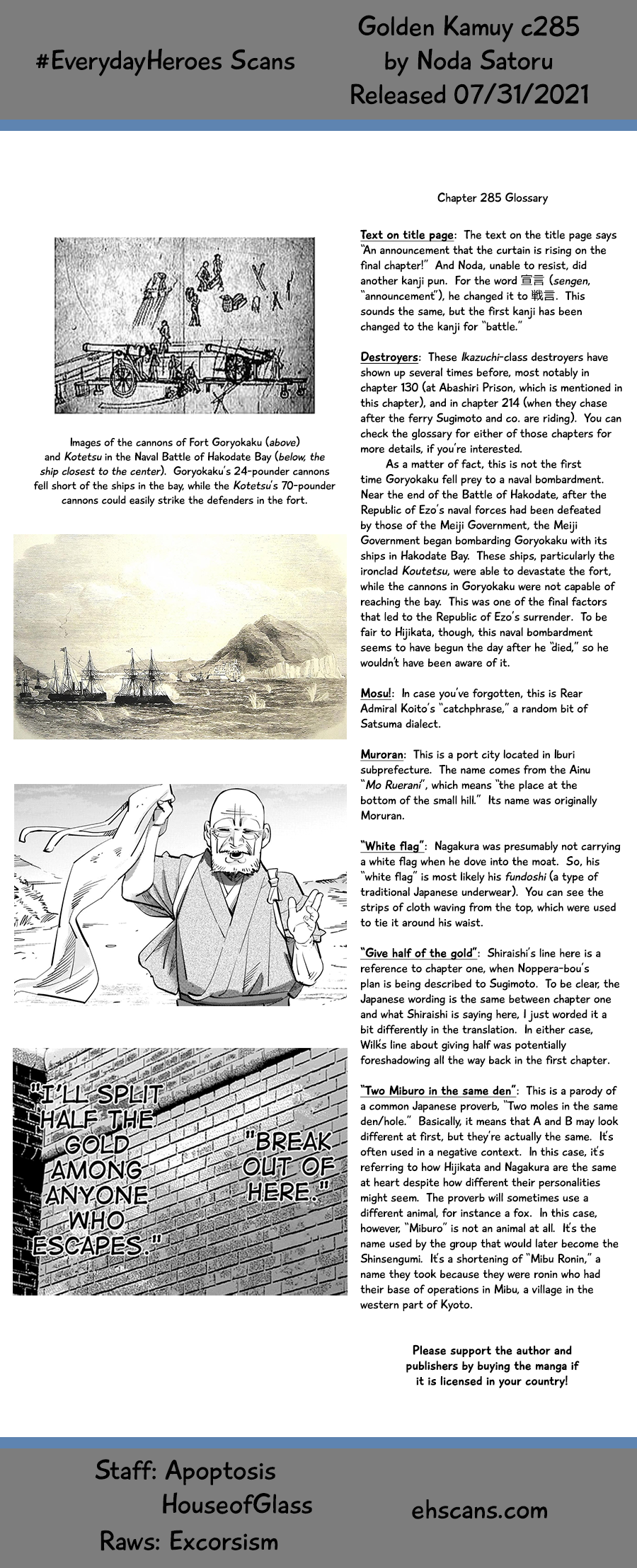 #EverydayHeroes Scans

Golden Kamuy c285
by Noda Satoru
Released 07/31/2021

Images of the cannons of Fort Goryokaku (above) and Kotetsu in the Naval Battle of Hakodate Bay (below, the ship closest to the center). Goryokaku's 24-pounder cannons fell short of the ships in the bay, while the Kotetsu's 70-pounder cannons could easily strike the defenders in the fort.

"I'LL SPLIT HALF THE GOLD AMONG ANYONE WHO ESCAPES."

"BREAK OUT OF HERE."

Chapter 285 Glossary

Text on title page: The text on the title page says "An announcement that the curtain is rising on the final chapter!" And Noda, unable to resist, did another kanji pun. For the word 宣言 (sengen, "announcement"), he changed it to 戦言. This sounds the same, but the first kanji has been changed to the kanji for "battle."

Destroyers: These Ikazuchi-class destroyers have shown up several times before, most notably in chapter 130 (at Abashiri Prison, which is mentioned in this chapter), and in chapter 214 (when they chase after the ferry Sugimoto and co. are riding). You can check the glossary for either of those chapters for more details, if you're interested.

As a matter of fact, this is not the first time Goryokaku fell prey to a naval bombardment. Near the end of the Battle of Hakodate, after the Republic of Ezo's naval forces had been defeated by those of the Meiji Government, the Meiji Government began bombarding Goryokaku with its ships in Hakodate Bay. These ships, particularly the ironclad Koutetsu, were able to devastate the fort, while the cannons in Goryokaku were not capable of reaching the bay. This was one of the final factors that led to the Republic of Ezo's surrender. To be fair to Hijikata, though, this naval bombardment seems to have begun the day after he "died," so he wouldn't have been aware of it.

Mosu!: In case you've forgotten, this is Rear Admiral Koito's "catchphrase," a random bit of Satsuma dialect.

Muroran: This is a port city located in Iburi subprefecture. The name comes from the Ainu "Mo Ruerani", which means "the place at the bottom of the small hill." Its name was originally Moruran.

"White flag": Nagakura was presumably not carrying a white flag when he dove into the moat. So, his "white flag" is most likely his fundoshi (a type of traditional Japanese underwear). You can see the strips of cloth waving from the top, which were used to tie it around his waist.

"Give half of the gold": Shiraishi's line here is a reference to chapter one, when Noppera-bou's plan is being described to Sugimoto. To be clear, the Japanese wording is the same between chapter one and what Shiraishi is saying here, I just worded it a bit differently in the translation. In either case, Wilk's line about giving half was potentially foreshadowing all the way back in the first chapter.

"Two Miburo in the same den": This is a parody of a common Japanese proverb, "Two moles in the same den/hole." Basically, it means that A and B may look different at first, but they're actually the same. It's often used in a negative context. In this case, it's referring to how Hijikata and Nagakura are the same at heart despite how different their personalities might seem. The proverb will sometimes use a different animal, for instance a fox. In this case, however, "Miburo" is not an animal at all. It's the name used by the group that would later become the Shinsengumi. It's a shortening of "Mibu Ronin," a name they took because they were ronin who had their base of operations in Mibu, a village in the western part of Kyoto.

Please support the author and publishers by buying the manga if it is licensed in your country!

Staff: Apoptosis
HouseofGlass
Raws: Excorsism

ehscans.com